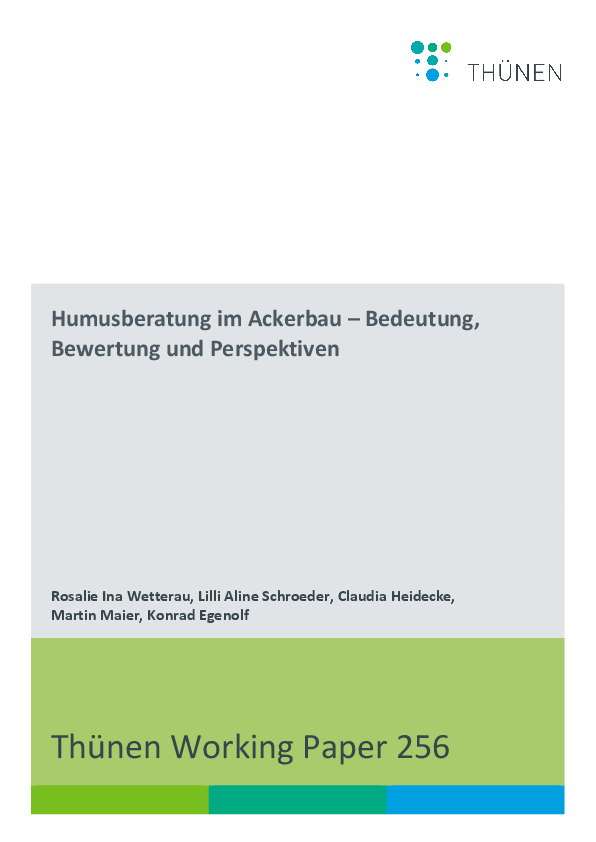 THÜNEN

Humusberatung im Ackerbau – Bedeutung, Bewertung und Perspektiven

Rosalie Ina Wetterau, Lilli Aline Schroeder, Claudia Heidecke, Martin Maier, Konrad Egenolf

Thünen Working Paper 256